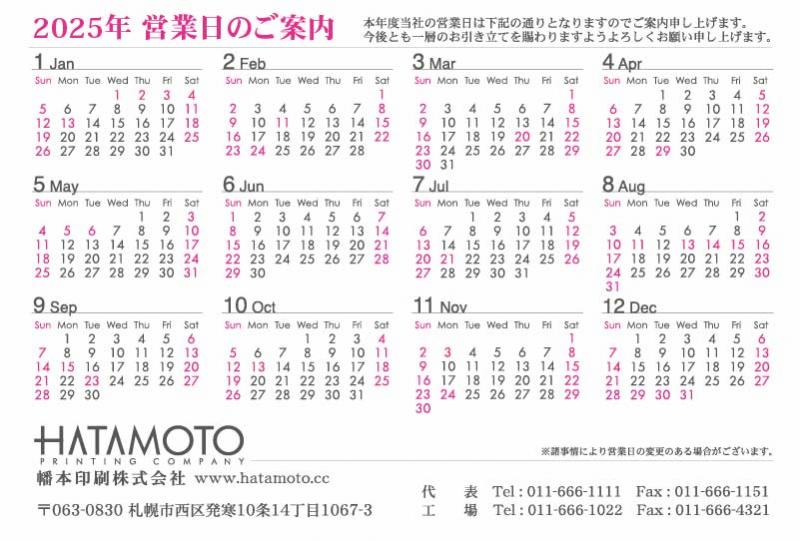 2025年 営業日のご案内

本年度当社の営業日は下記の通りとなりますのでご案内申し上げます。
今後とも一層のお引き立てを賜わりますようよろしくお願い申し上げます。

1 Jan

| Sun | Mon | Tue | Wed | Thu | Fri | Sat |
|---|---|---|---|---|---|---|
| | | | 1 | 2 | 3 | 4 |
| 5 | 6 | 7 | 8 | 9 | 10 | 11 |
| 12 | 13 | 14 | 15 | 16 | 17 | 18 |
| 19 | 20 | 21 | 22 | 23 | 24 | 25 |
| 26 | 27 | 28 | 29 | 30 | 31 | |

2 Feb

| Sun | Mon | Tue | Wed | Thu | Fri | Sat |
|---|---|---|---|---|---|---|
| | | | | | | 1 |
| 2 | 3 | 4 | 5 | 6 | 7 | 8 |
| 9 | 10 | 11 | 12 | 13 | 14 | 15 |
| 16 | 17 | 18 | 19 | 20 | 21 | 22 |
| 23 | 24 | 25 | 26 | 27 | 28 | |

3 Mar

| Sun | Mon | Tue | Wed | Thu | Fri | Sat |
|---|---|---|---|---|---|---|
| | | | | | | 1 |
| 2 | 3 | 4 | 5 | 6 | 7 | 8 |
| 9 | 10 | 11 | 12 | 13 | 14 | 15 |
| 16 | 17 | 18 | 19 | 20 | 21 | 22 |
| 23 | 24 | 25 | 26 | 27 | 28 | 29 |
| 30 | 31 | | | | | |

4 Apr

| Sun | Mon | Tue | Wed | Thu | Fri | Sat |
|---|---|---|---|---|---|---|
| | | 1 | 2 | 3 | 4 | 5 |
| 6 | 7 | 8 | 9 | 10 | 11 | 12 |
| 13 | 14 | 15 | 16 | 17 | 18 | 19 |
| 20 | 21 | 22 | 23 | 24 | 25 | 26 |
| 27 | 28 | 29 | 30 | | | |

5 May

| Sun | Mon | Tue | Wed | Thu | Fri | Sat |
|---|---|---|---|---|---|---|
| | | | | 1 | 2 | 3 |
| 4 | 5 | 6 | 7 | 8 | 9 | 10 |
| 11 | 12 | 13 | 14 | 15 | 16 | 17 |
| 18 | 19 | 20 | 21 | 22 | 23 | 24 |
| 25 | 26 | 27 | 28 | 29 | 30 | 31 |

6 Jun

| Sun | Mon | Tue | Wed | Thu | Fri | Sat |
|---|---|---|---|---|---|---|
| 1 | 2 | 3 | 4 | 5 | 6 | 7 |
| 8 | 9 | 10 | 11 | 12 | 13 | 14 |
| 15 | 16 | 17 | 18 | 19 | 20 | 21 |
| 22 | 23 | 24 | 25 | 26 | 27 | 28 |
| 29 | 30 | | | | | |

7 Jul

| Sun | Mon | Tue | Wed | Thu | Fri | Sat |
|---|---|---|---|---|---|---|
| | | 1 | 2 | 3 | 4 | 5 |
| 6 | 7 | 8 | 9 | 10 | 11 | 12 |
| 13 | 14 | 15 | 16 | 17 | 18 | 19 |
| 20 | 21 | 22 | 23 | 24 | 25 | 26 |
| 27 | 28 | 29 | 30 | 31 | | |

8 Aug

| Sun | Mon | Tue | Wed | Thu | Fri | Sat |
|---|---|---|---|---|---|---|
| | | | | | 1 | 2 |
| 3 | 4 | 5 | 6 | 7 | 8 | 9 |
| 10 | 11 | 12 | 13 | 14 | 15 | 16 |
| 17 | 18 | 19 | 20 | 21 | 22 | 23 |
| 24 | 25 | 26 | 27 | 28 | 29 | 30 |
| 31 | | | | | | |

9 Sep

| Sun | Mon | Tue | Wed | Thu | Fri | Sat |
|---|---|---|---|---|---|---|
| | 1 | 2 | 3 | 4 | 5 | 6 |
| 7 | 8 | 9 | 10 | 11 | 12 | 13 |
| 14 | 15 | 16 | 17 | 18 | 19 | 20 |
| 21 | 22 | 23 | 24 | 25 | 26 | 27 |
| 28 | 29 | 30 | | | | |

10 Oct

| Sun | Mon | Tue | Wed | Thu | Fri | Sat |
|---|---|---|---|---|---|---|
| | | | 1 | 2 | 3 | 4 |
| 5 | 6 | 7 | 8 | 9 | 10 | 11 |
| 12 | 13 | 14 | 15 | 16 | 17 | 18 |
| 19 | 20 | 21 | 22 | 23 | 24 | 25 |
| 26 | 27 | 28 | 29 | 30 | 31 | |

11 Nov

| Sun | Mon | Tue | Wed | Thu | Fri | Sat |
|---|---|---|---|---|---|---|
| | | | | | | 1 |
| 2 | 3 | 4 | 5 | 6 | 7 | 8 |
| 9 | 10 | 11 | 12 | 13 | 14 | 15 |
| 16 | 17 | 18 | 19 | 20 | 21 | 22 |
| 23 | 24 | 25 | 26 | 27 | 28 | 29 |
| 30 | | | | | | |

12 Dec

| Sun | Mon | Tue | Wed | Thu | Fri | Sat |
|---|---|---|---|---|---|---|
| | 1 | 2 | 3 | 4 | 5 | 6 |
| 7 | 8 | 9 | 10 | 11 | 12 | 13 |
| 14 | 15 | 16 | 17 | 18 | 19 | 20 |
| 21 | 22 | 23 | 24 | 25 | 26 | 27 |
| 28 | 29 | 30 | 31 | | | |

HATAMOTO
PRINTING COMPANY

※諸事情により営業日の変更のある場合がございます。

幡本印刷株式会社 www.hatamoto.cc

〒063-0830 札幌市西区発寒10条14丁目1067-3

代 表 Tel : 011-666-1111 Fax : 011-666-1151
工 場 Tel : 011-666-1022 Fax : 011-666-4321